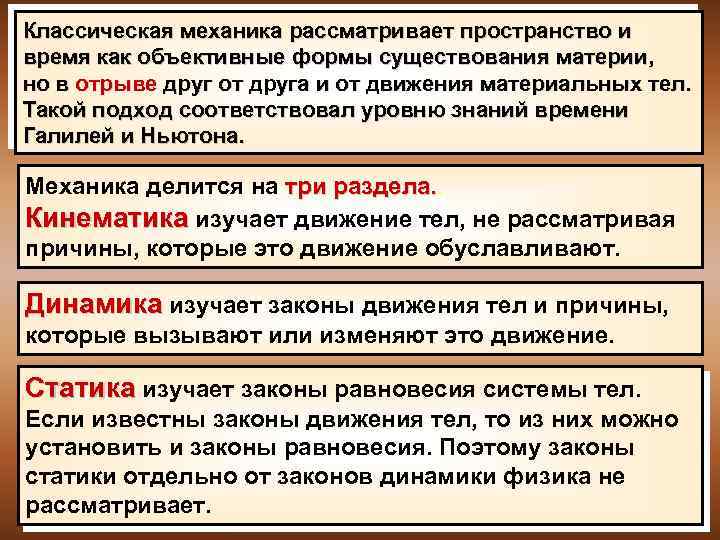 Классическая механика рассматривает пространство и время как объективные формы существования материи, но в отрыве друг от друга и от движения материальных тел. Такой подход соответствовал уровню знаний времени Галилей и Ньютона.

Механика делится на три раздела.
Кинематика изучает движение тел, не рассматривая причины, которые это движение обуславливают.

Динамика изучает законы движения тел и причины, которые вызывают или изменяют это движение.

Статика изучает законы равновесия системы тел. Если известны законы движения тел, то из них можно установить и законы равновесия. Поэтому законы статики отдельно от законов динамики физика не рассматривает.